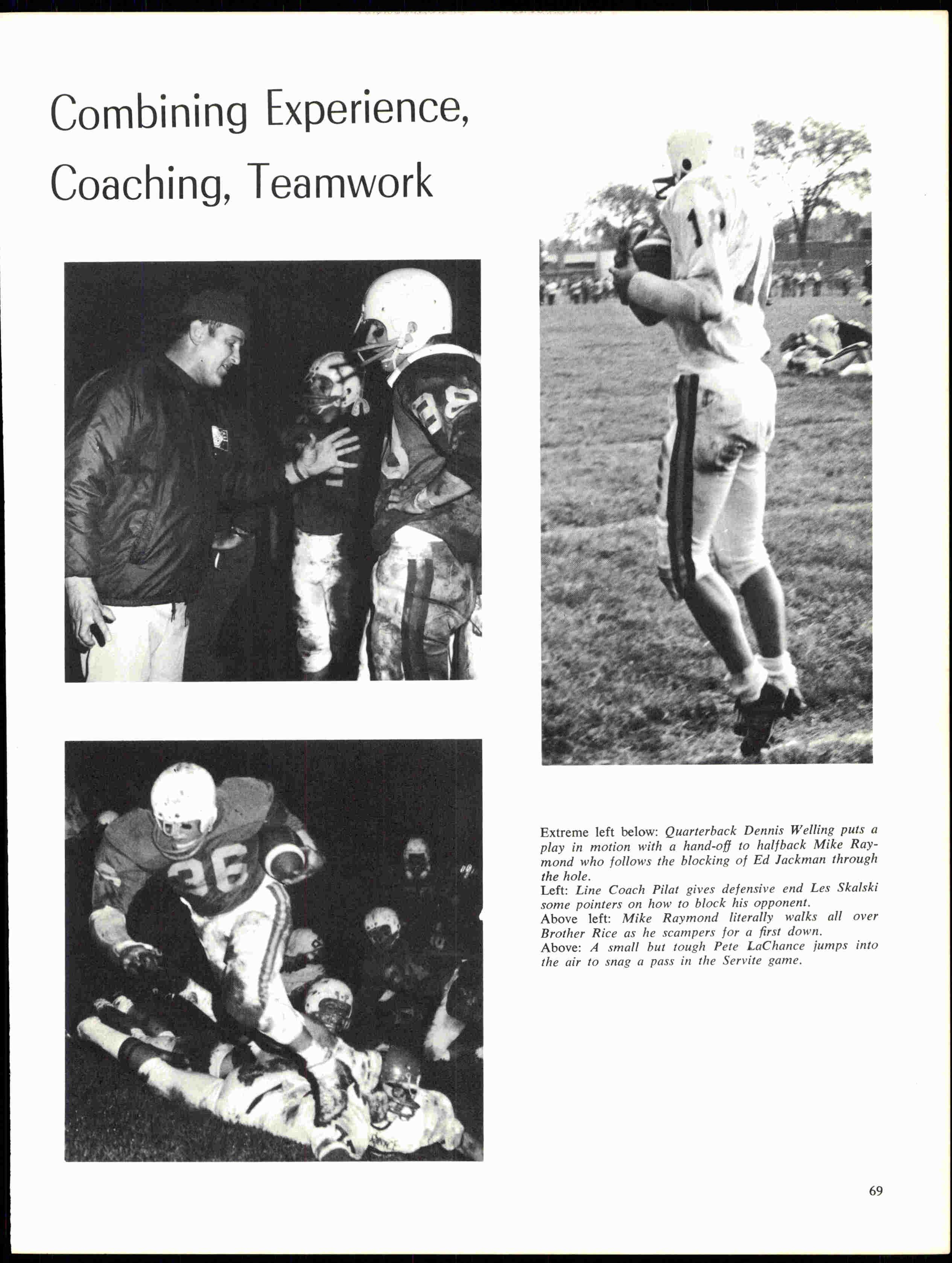 Combining Experience, Coaching, Teamwork

Extreme left below: Quarterback Dennis Welling puts a play in motion with a hand-off to halfback Mike Raymond who follows the blocking of Ed Jackman through the hole.
Left: Line Coach Pilat gives defensive end Les Skalski some pointers on how to block his opponent.
Above left: Mike Raymond literally walks all over Brother Rice as he scampers for a first down.
Above: A small but tough Pete LaChance jumps into the air to snag a pass in the Servite game.

69